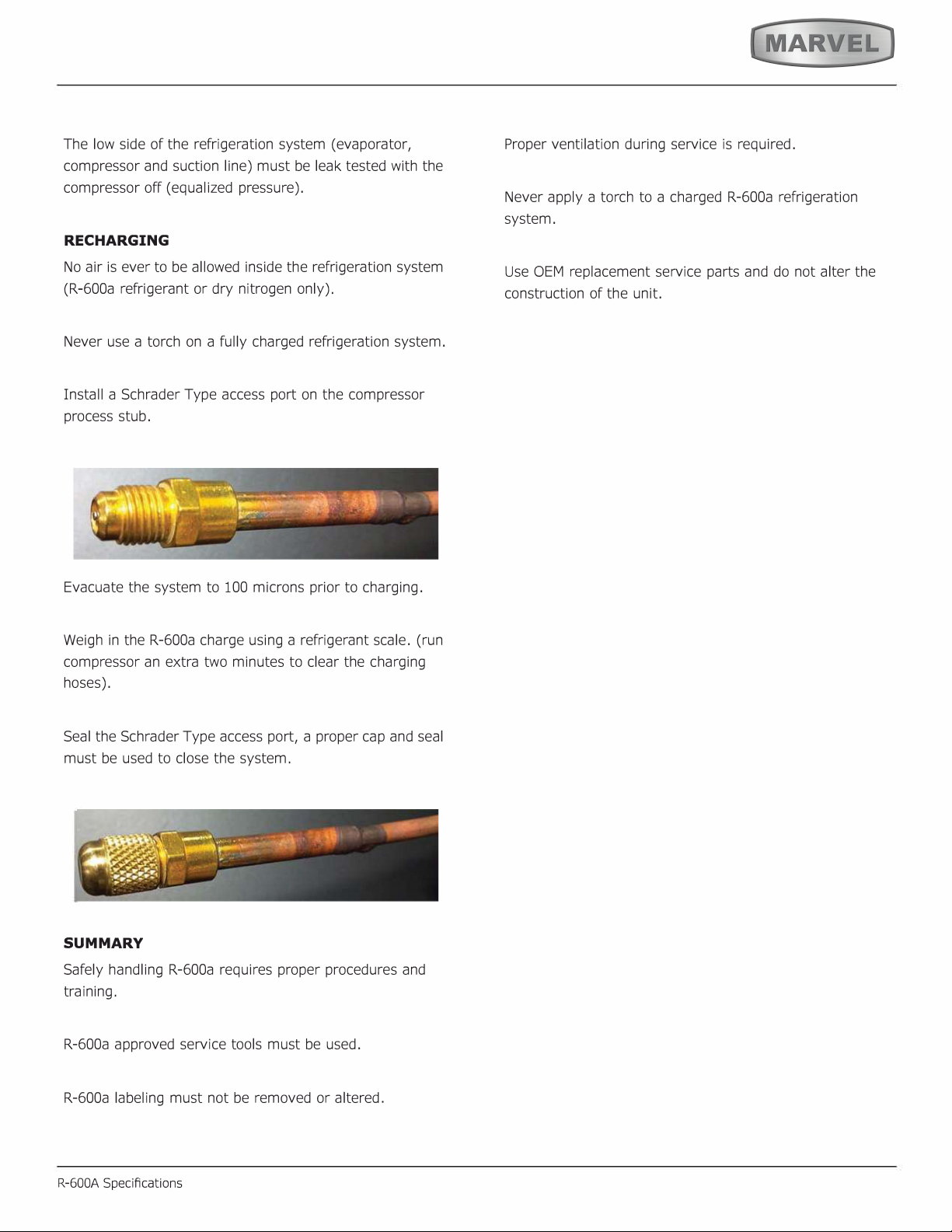 MARVEL

The low side of the refrigeration system (evaporator, compressor and suction line) must be leak tested with the compressor off (equalized pressure).

RECHARGING

No air is ever to be allowed inside the refrigeration system (R-600a refrigerant or dry nitrogen only).

Never use a torch on a fully charged refrigeration system.

Install a Schrader Type access port on the compressor process stub.

Evacuate the system to 100 microns prior to charging.

Weigh in the R-600a charge using a refrigerant scale. (run compressor an extra two minutes to clear the charging hoses).

Seal the Schrader Type access port, a proper cap and seal must be used to close the system.

SUMMARY

Safely handling R-600a requires proper procedures and training.

R-600a approved service tools must be used.

R-600a labeling must not be removed or altered.

Proper ventilation during service is required.

Never apply a torch to a charged R-600a refrigeration system.

Use OEM replacement service parts and do not alter the construction of the unit.

R-600A Specifications